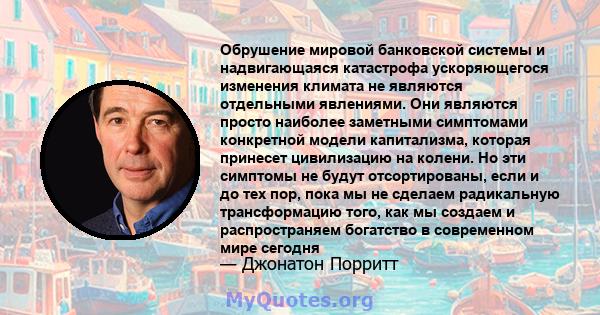 Обрушение мировой банковской системы и надвигающаяся катастрофа ускоряющегося изменения климата не являются отдельными явлениями. Они являются просто наиболее заметными симптомами конкретной модели капитализма, которая принесет цивилизацию на колени. Но эти симптомы не будут отсортированы, если и до тех пор, пока мы не сделаем радикальную трансформацию того, как мы создаем и распространяем богатство в современном мире сегодня

— Джонатон Порритт

MyQuotes.org